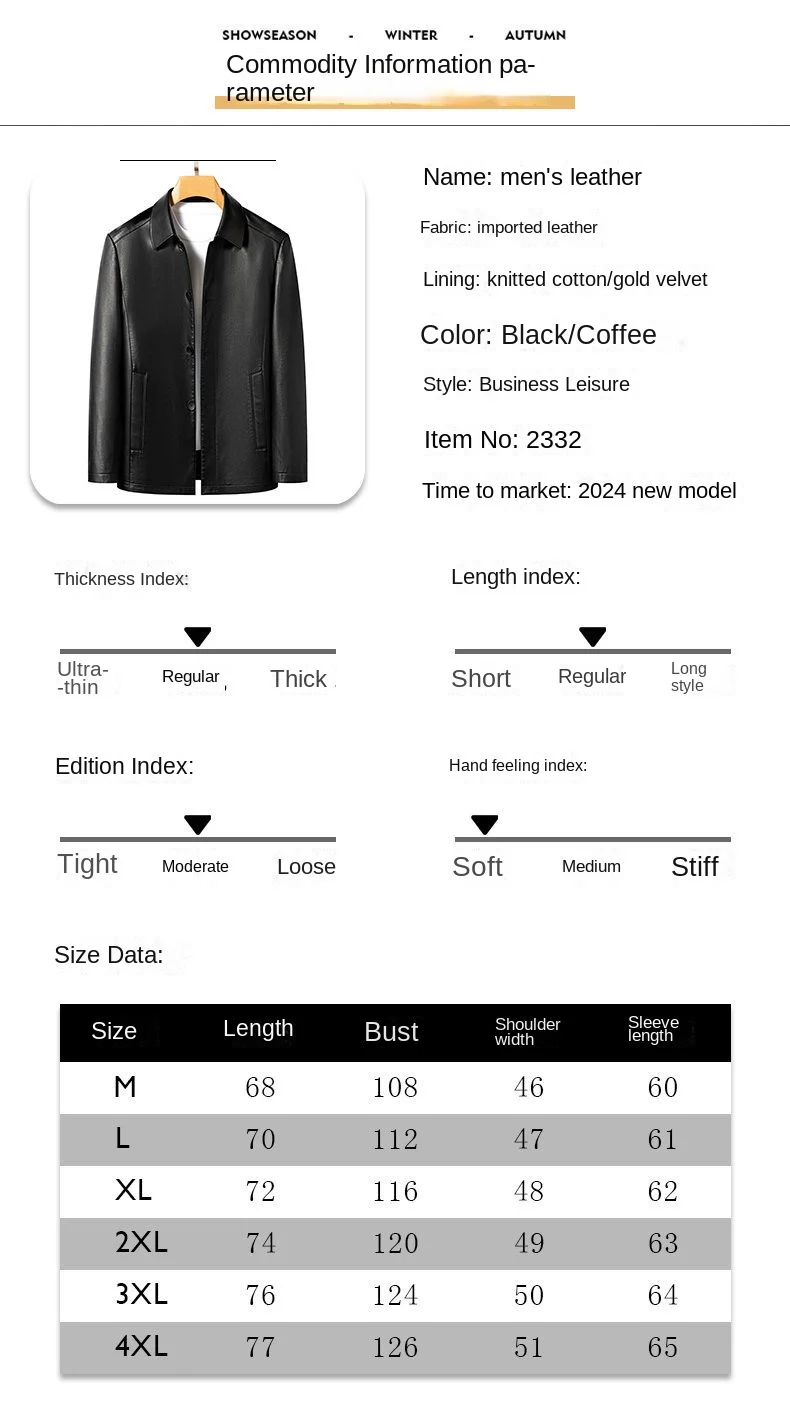 SHOWSEASON - WINTER - AUTUMN

Commodity Information parameter

Name: men's leather

Fabric: imported leather

Lining: knitted cotton/gold velvet

Color: Black/Coffee

Style: Business Leisure

Item No: 2332

Time to market: 2024 new model

Thickness Index:

Ultra-thin Regular Thick

Length index:

Short Regular Long style

Edition Index:

Tight Moderate Loose

Hand feeling index:

Soft Medium Stiff

Size Data:

| Size | Length | Bust | Shoulder width | Sleeve length |
|---|---|---|---|---|
| M | 68 | 108 | 46 | 60 |
| L | 70 | 112 | 47 | 61 |
| XL | 72 | 116 | 48 | 62 |
| 2XL | 74 | 120 | 49 | 63 |
| 3XL | 76 | 124 | 50 | 64 |
| 4XL | 77 | 126 | 51 | 65 |